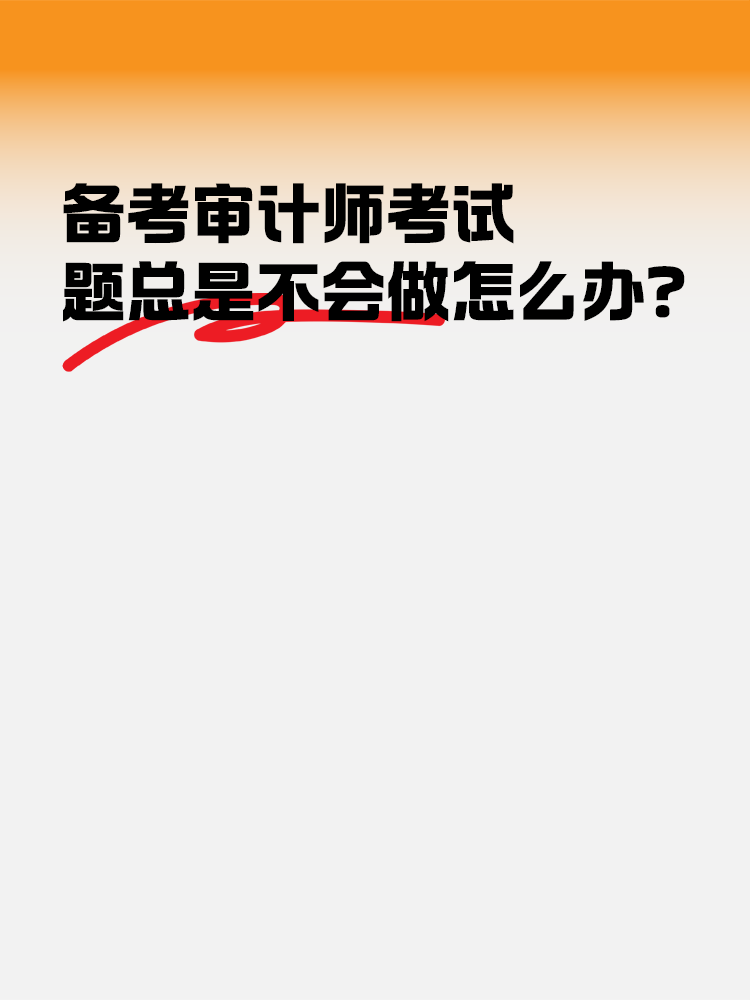 备考审计师考试
题总是不会做怎么办?